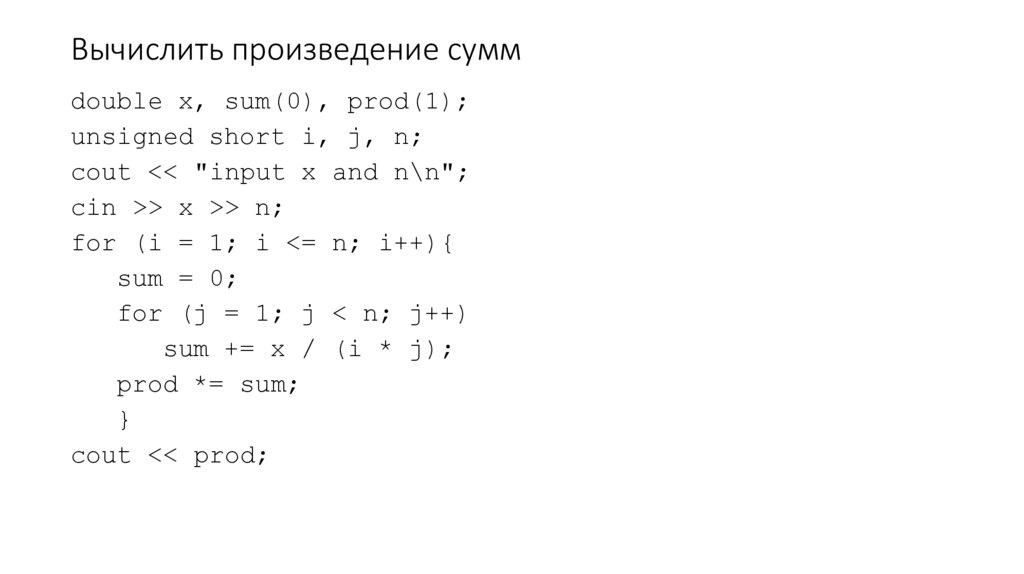 Вычислить произведение сумм

double x, sum(0), prod(1);
unsigned short i, j, n;
cout << "input x and n\n";
cin >> x >> n;
for (i = 1; i <= n; i++){
   sum = 0;
   for (j = 1; j < n; j++)
      sum += x / (i * j);
   prod *= sum;
   }
cout << prod;